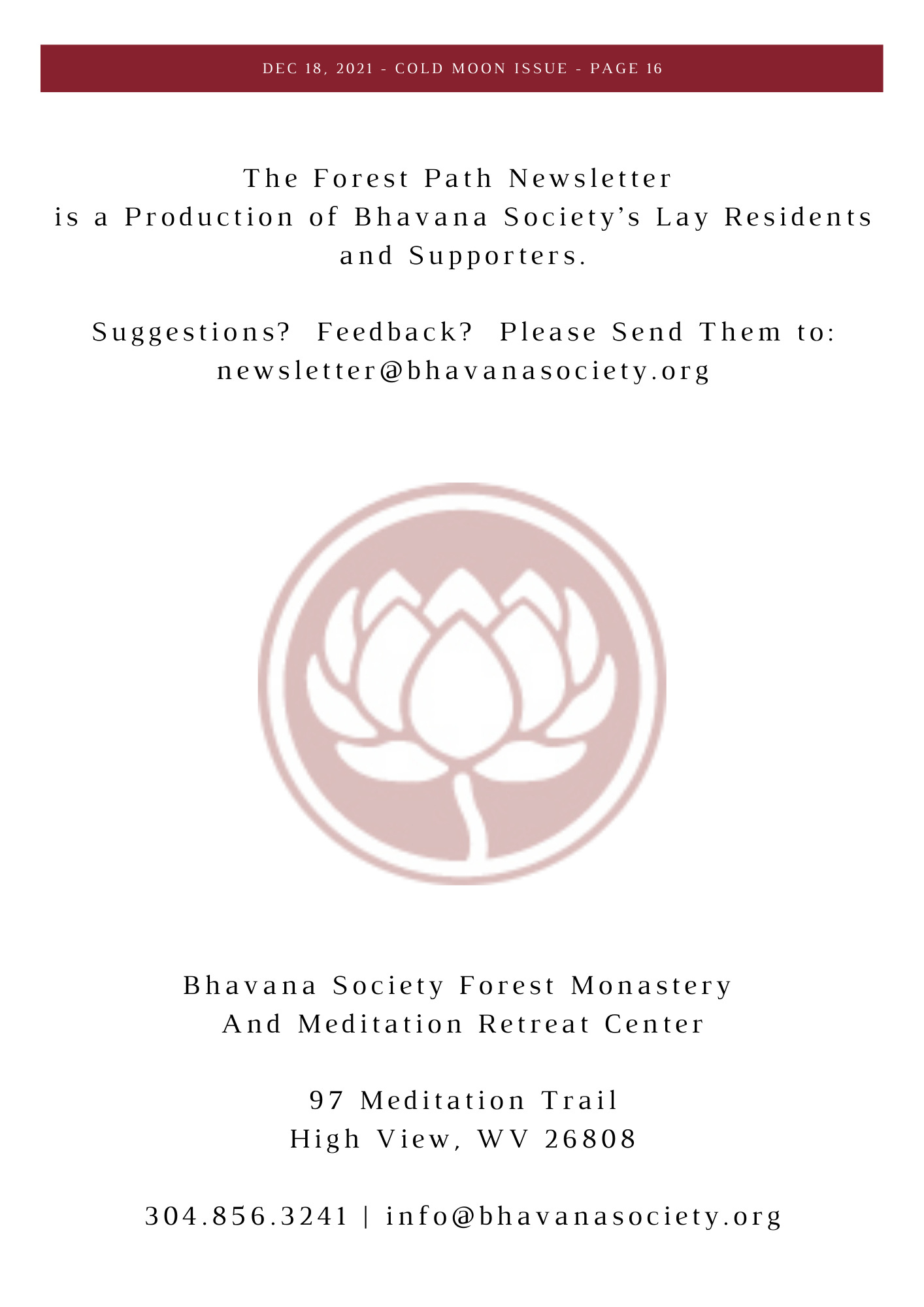 DEC 18, 2021 - COLD MOON ISSUE - PAGE 16

The Forest Path Newsletter
is a Production of Bhavana Society's Lay Residents and Supporters.

Suggestions? Feedback? Please Send Them to:
newsletter@bhavanasociety.org

Bhavana Society Forest Monastery
And Meditation Retreat Center

97 Meditation Trail
High View, WV 26808

304.856.3241 | info@bhavanasociety.org